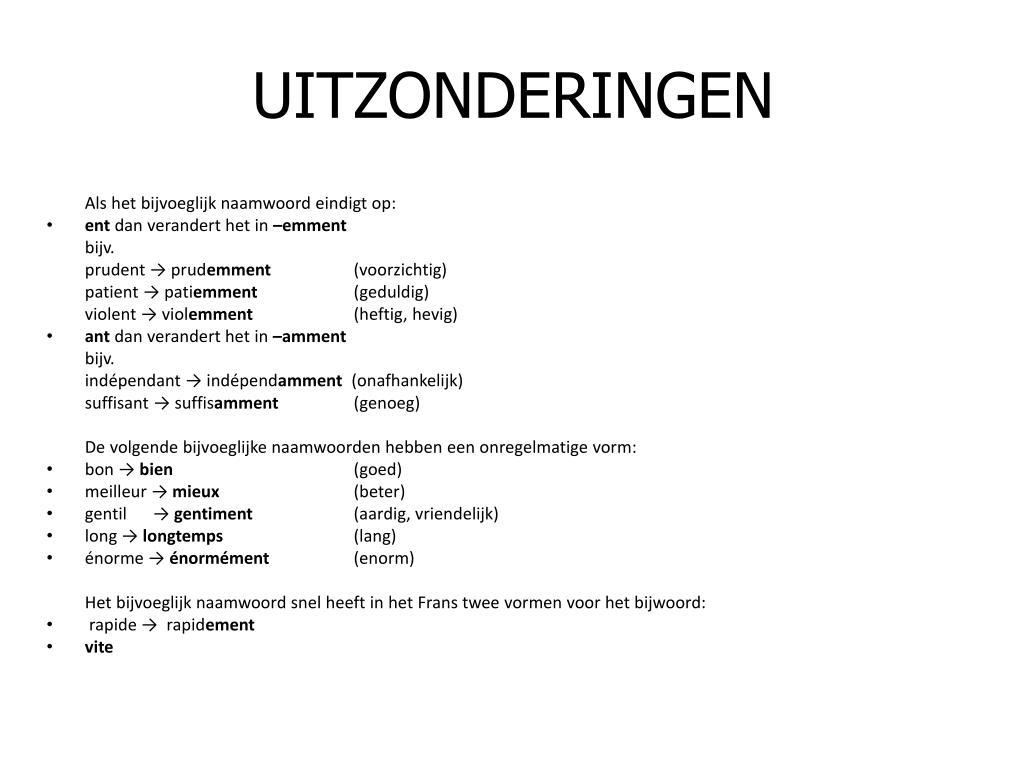 UITZONDERINGEN

Als het bijvoeglijk naamwoord eindigt op:
• ent dan verandert het in –emment
bijv.
prudent → prudemment (voorzichtig)
patient → patiemment (geduldig)
violent → violemment (heftig, hevig)
• ant dan verandert het in –amment
bijv.
indépendant → indépendamment (onafhankelijk)
suffisant → suffisamment (genoeg)

De volgende bijvoeglijke naamwoorden hebben een onregelmatige vorm:
• bon → bien (goed)
• meilleur → mieux (beter)
• gentil → gentiment (aardig, vriendelijk)
• long → longtemps (lang)
• énorme → énormément (enorm)

Het bijvoeglijk naamwoord snel heeft in het Frans twee vormen voor het bijwoord:
• rapide → rapidement
• vite